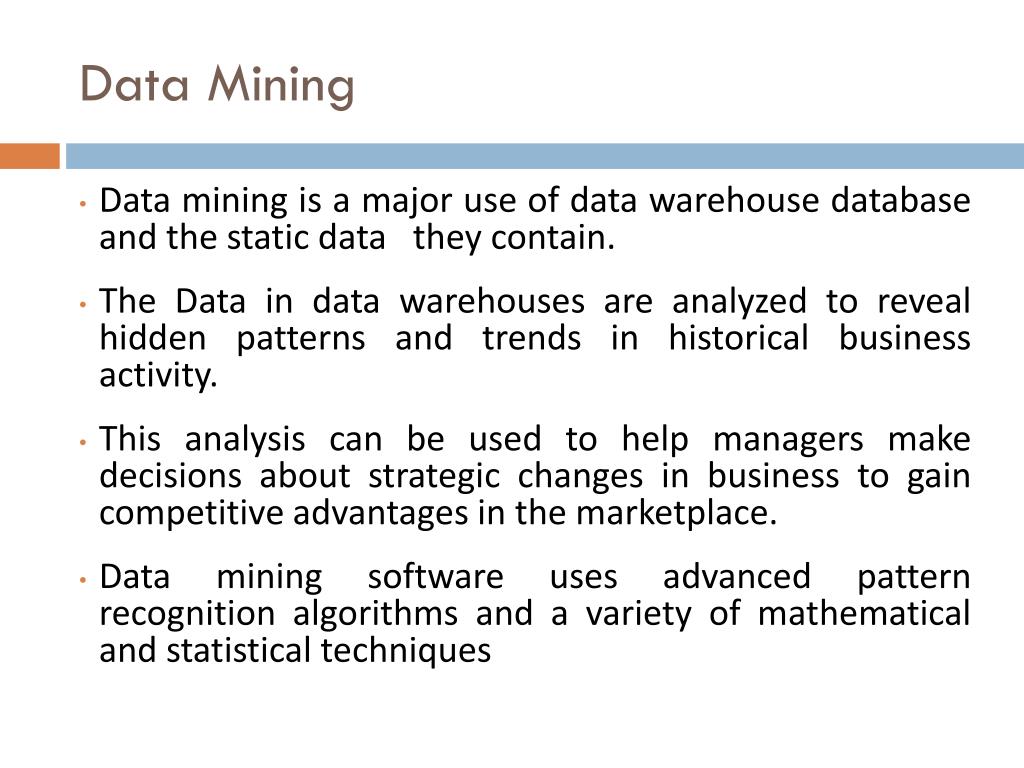 Data Mining

• Data mining is a major use of data warehouse database and the static data they contain.

• The Data in data warehouses are analyzed to reveal hidden patterns and trends in historical business activity.

• This analysis can be used to help managers make decisions about strategic changes in business to gain competitive advantages in the marketplace.

• Data mining software uses advanced pattern recognition algorithms and a variety of mathematical and statistical techniques